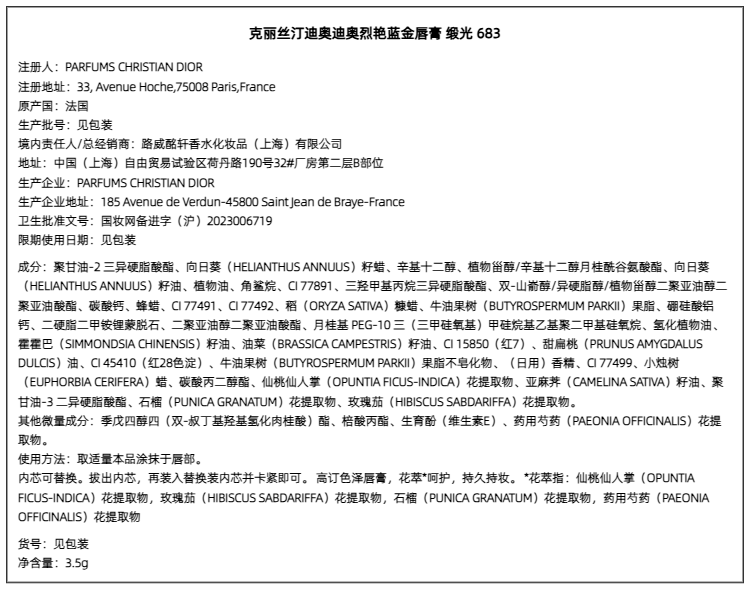 克丽丝汀迪奥迪奥烈艳蓝金唇膏 缎光 683

注册人：PARFUMS CHRISTIAN DIOR
注册地址：33, Avenue Hoche,75008 Paris,France
原产国：法国
生产批号：见包装
境内责任人/总经销商：路威酩轩香水化妆品（上海）有限公司
地址：中国（上海）自由贸易试验区荷丹路190号32#厂房第二层B部位
生产企业：PARFUMS CHRISTIAN DIOR
生产企业地址：185 Avenue de Verdun-45800 Saint Jean de Braye-France
卫生批准文号：国妆网备进字（沪）2023006719
限期使用日期：见包装

成分：聚甘油-2 三异硬脂酸酯、向日葵（HELIANTHUS ANNUUS）籽蜡、辛基十二醇、植物甾醇/辛基十二醇月桂酰谷氨酸酯、向日葵（HELIANTHUS ANNUUS）籽油、植物油、角鲨烷、CI 77891、三羟甲基丙烷三异硬脂酸酯、双-山嵛醇/异硬脂醇/植物甾醇二聚亚油醇二聚亚油酸酯、碳酸钙、蜂蜡、CI 77491、CI 77492、稻（ORYZA SATIVA）糠蜡、牛油果树（BUTYROSPERMUM PARKII）果脂、硼硅酸铝钙、二硬脂二甲铵锂蒙脱石、二聚亚油醇二聚亚油酸酯、月桂基 PEG-10 三（三甲硅氧基）甲硅烷基乙基聚二甲基硅氧烷、氢化植物油、霍霍巴（SIMMONDSIA CHINENSIS）籽油、油菜（BRASSICA CAMPESTRIS）籽油、CI 15850（红7）、甜扁桃（PRUNUS AMYGDALUS DULCIS）油、CI 45410（红28色淀）、牛油果树（BUTYROSPERMUM PARKII）果脂不皂化物、（日用）香精、CI 77499、小烛树（EUPHORBIA CERIFERA）蜡、碳酸丙二醇酯、仙桃仙人掌（OPUNTIA FICUS-INDICA）花提取物、亚麻荠（CAMELINA SATIVA）籽油、聚甘油-3 二异硬脂酸酯、石榴（PUNICA GRANATUM）花提取物、玫瑰茄（HIBISCUS SABDARIFFA）花提取物。
其他微量成分：季戊四醇四（双-叔丁基羟基氢化肉桂酸）酯、棓酸丙酯、生育酚（维生素E）、药用芍药（PAEONIA OFFICINALIS）花提取物。
使用方法：取适量本品涂抹于唇部。
内芯可替换。拔出内芯，再装入替换装内芯并卡紧即可。高订色泽唇膏，花萃*呵护，持久持妆。*花萃指：仙桃仙人掌（OPUNTIA FICUS-INDICA）花提取物，玫瑰茄（HIBISCUS SABDARIFFA）花提取物，石榴（PUNICA GRANATUM）花提取物，药用芍药（PAEONIA OFFICINALIS）花提取物

货号：见包装
净含量：3.5g